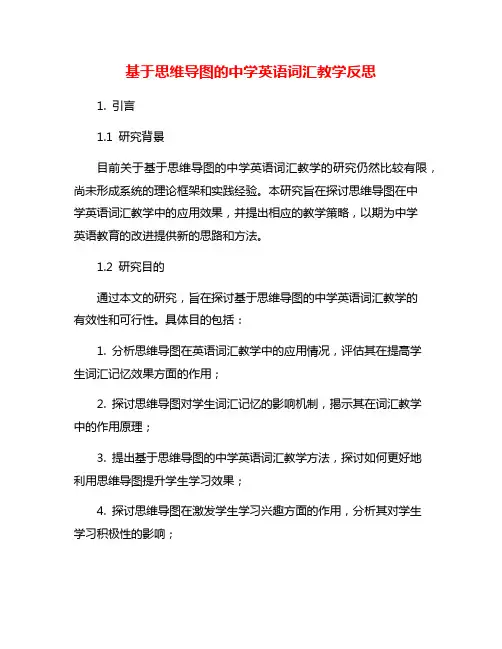 基于思维导图的中学英语词汇教学反思

1. 引言

1.1 研究背景

目前关于基于思维导图的中学英语词汇教学的研究仍然比较有限，尚未形成系统的理论框架和实践经验。本研究旨在探讨思维导图在中学英语词汇教学中的应用效果，并提出相应的教学策略，以期为中学英语教育的改进提供新的思路和方法。

1.2 研究目的

通过本文的研究，旨在探讨基于思维导图的中学英语词汇教学的有效性和可行性。具体目的包括：

1. 分析思维导图在英语词汇教学中的应用情况，评估其在提高学生词汇记忆效果方面的作用；

2. 探讨思维导图对学生词汇记忆的影响机制，揭示其在词汇教学中的作用原理；

3. 提出基于思维导图的中学英语词汇教学方法，探讨如何更好地利用思维导图提升学生学习效果；

4. 探讨思维导图在激发学生学习兴趣方面的作用，分析其对学生学习积极性的影响；